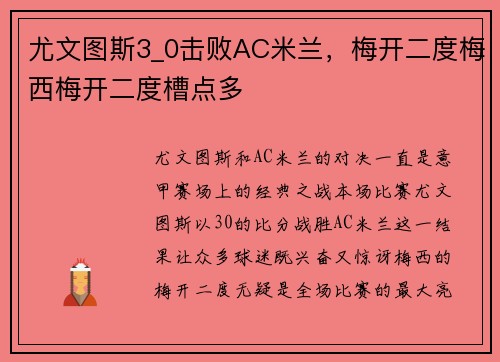 尤文图斯3_0击败AC米兰，梅开二度梅西梅开二度槽点多

尤文图斯和AC米兰的对决一直是意甲赛场上的经典之战本场比赛尤文图斯以30的比分战胜AC米兰这一结果让众多球迷既兴奋又惊讶梅西的梅开二度无疑是全场比赛的最大亮